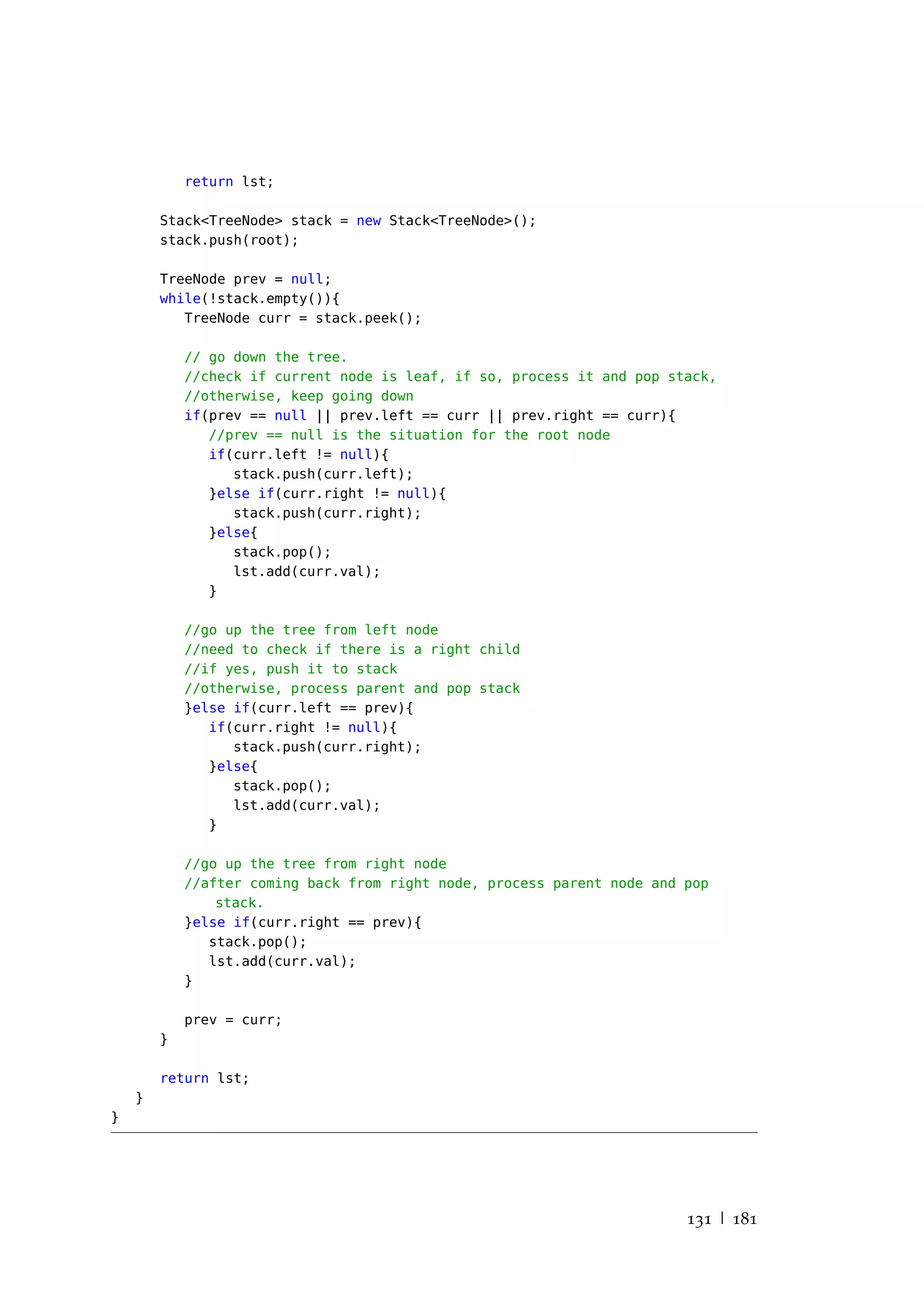 return lst;

Stack<TreeNode> stack = new Stack<TreeNode>();
stack.push(root);

TreeNode prev = null;
while(!stack.empty()){
TreeNode curr = stack.peek();

// go down the tree.
//check if current node is leaf, if so, process it and pop stack,
//otherwise, keep going down
if(prev == null || prev.left == curr || prev.right == curr){
//prev == null is the situation for the root node
if(curr.left != null){
stack.push(curr.left);
}else if(curr.right != null){
stack.push(curr.right);
}else{
stack.pop();
lst.add(curr.val);
}

//go up the tree from left node
//need to check if there is a right child
//if yes, push it to stack
//otherwise, process parent and pop stack
}else if(curr.left == prev){
if(curr.right != null){
stack.push(curr.right);
}else{
stack.pop();
lst.add(curr.val);
}

//go up the tree from right node
//after coming back from right node, process parent node and pop stack.
}else if(curr.right == prev){
stack.pop();
lst.add(curr.val);
}

prev = curr;
}

return lst;
}
}

131 | 181